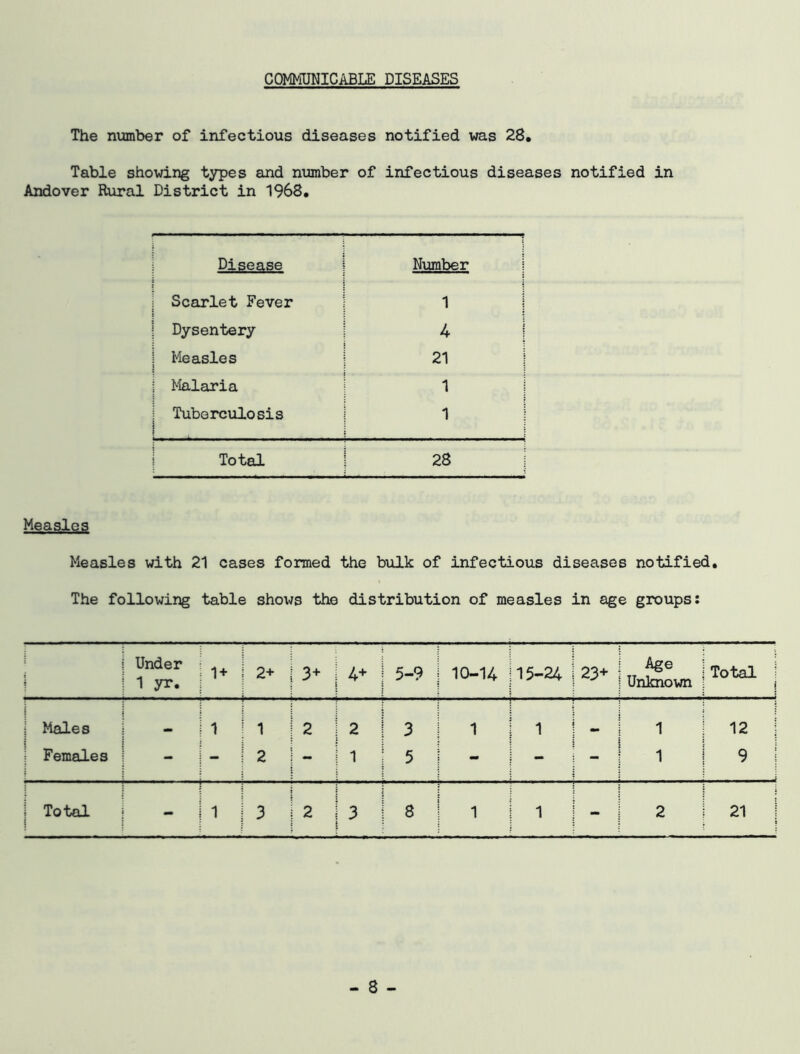 COMMUNICABLE DISEASES

The number of infectious diseases notified was 28.

Table showing types and number of infectious diseases notified in Andover Rural District in 1968.

| Disease | Number |
|---|---|
| Scarlet Fever | 1 |
| Dysentery | 4 |
| Measles | 21 |
| Malaria | 1 |
| Tuberculosis | 1 |
| Total | 28 |

Measles

Measles with 21 cases formed the bulk of infectious diseases notified.

The following table shows the distribution of measles in age groups:

| | Under 1 yr. | 1+ | 2+ | 3+ | 4+ | 5-9 | 10-14 | 15-24 | 23+ | Age Unknown | Total |
|---|---|---|---|---|---|---|---|---|---|---|---|
| Males | - | 1 | 1 | 2 | 2 | 3 | 1 | 1 | - | 1 | 12 |
| Females | - | - | 2 | - | 1 | 5 | - | - | - | 1 | 9 |
| Total | - | 1 | 3 | 2 | 3 | 8 | 1 | 1 | - | 2 | 21 |

- 8 -